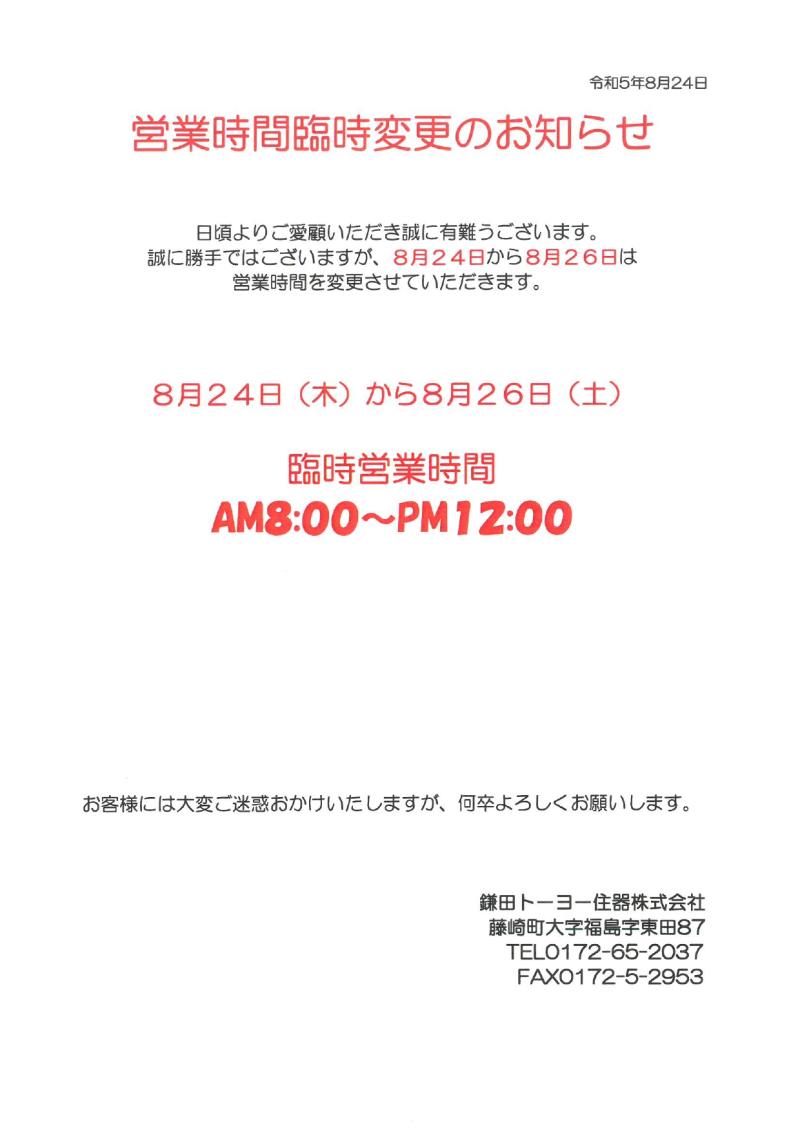 令和5年8月24日

営業時間臨時変更のお知らせ

日頃よりご愛顧いただき誠に有難うございます。
誠に勝手ではございますが、8月24日から8月26日は
営業時間を変更させていただきます。

8月24日（木）から8月26日（土）

臨時営業時間
AM8:00～PM12:00

お客様には大変ご迷惑おかけいたしますが、何卒よろしくお願いします。

鎌田トーヨー住器株式会社
藤崎町大字福島字東田87
TEL0172-65-2037
FAX0172-5-2953